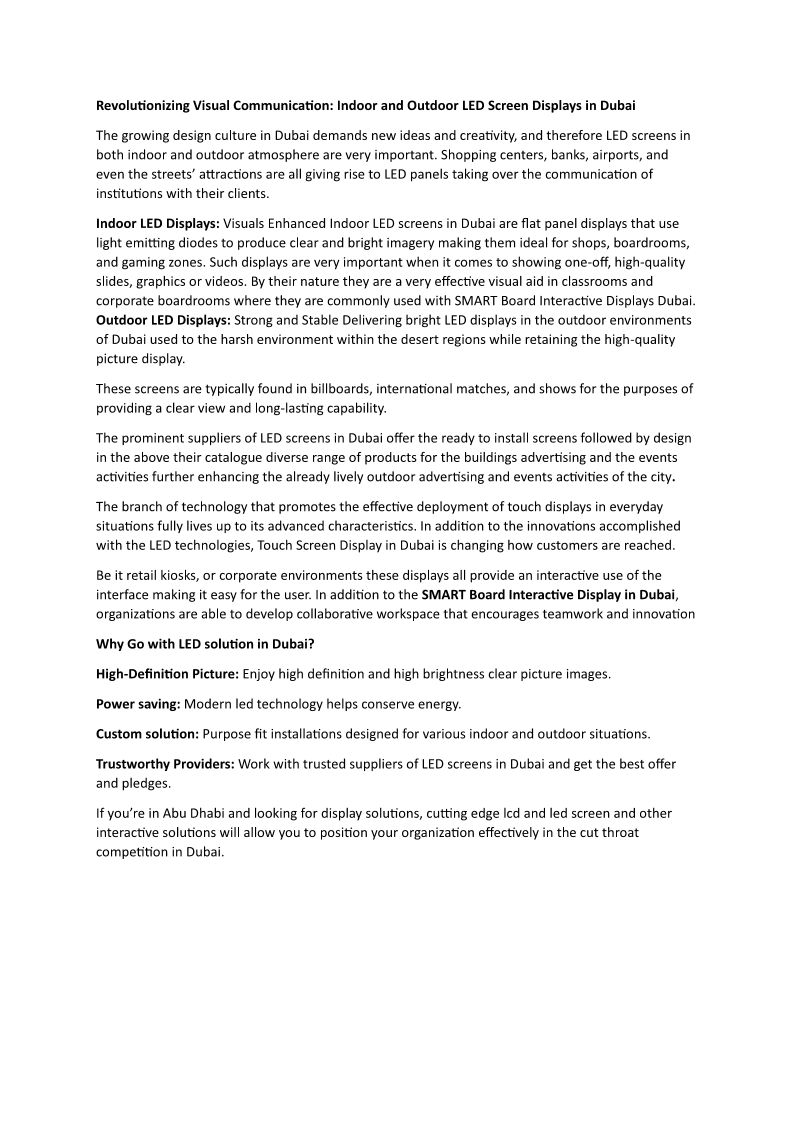 Revolutionizing Visual Communication: Indoor and Outdoor LED Screen Displays in Dubai

The growing design culture in Dubai demands new ideas and creativity, and therefore LED screens in both indoor and outdoor atmosphere are very important. Shopping centers, banks, airports, and even the streets' attractions are all giving rise to LED panels taking over the communication of institutions with their clients.

Indoor LED Displays: Visuals Enhanced Indoor LED screens in Dubai are flat panel displays that use light emitting diodes to produce clear and bright imagery making them ideal for shops, boardrooms, and gaming zones. Such displays are very important when it comes to showing one-off, high-quality slides, graphics or videos. By their nature they are a very effective visual aid in classrooms and corporate boardrooms where they are commonly used with SMART Board Interactive Displays Dubai. Outdoor LED Displays: Strong and Stable Delivering bright LED displays in the outdoor environments of Dubai used to the harsh environment within the desert regions while retaining the high-quality picture display.

These screens are typically found in billboards, international matches, and shows for the purposes of providing a clear view and long-lasting capability.

The prominent suppliers of LED screens in Dubai offer the ready to install screens followed by design in the above their catalogue diverse range of products for the buildings advertising and the events activities further enhancing the already lively outdoor advertising and events activities of the city.

The branch of technology that promotes the effective deployment of touch displays in everyday situations fully lives up to its advanced characteristics. In addition to the innovations accomplished with the LED technologies, Touch Screen Display in Dubai is changing how customers are reached.

Be it retail kiosks, or corporate environments these displays all provide an interactive use of the interface making it easy for the user. In addition to the SMART Board Interactive Display in Dubai, organizations are able to develop collaborative workspace that encourages teamwork and innovation

Why Go with LED solution in Dubai?

High-Definition Picture: Enjoy high definition and high brightness clear picture images.

Power saving: Modern led technology helps conserve energy.

Custom solution: Purpose fit installations designed for various indoor and outdoor situations.

Trustworthy Providers: Work with trusted suppliers of LED screens in Dubai and get the best offer and pledges.

If you're in Abu Dhabi and looking for display solutions, cutting edge lcd and led screen and other interactive solutions will allow you to position your organization effectively in the cut throat competition in Dubai.